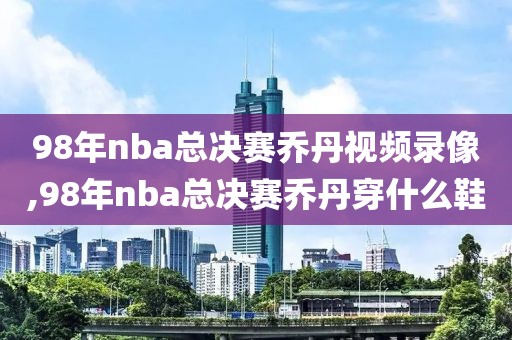 98年nba总决赛乔丹视频录像,98年nba总决赛乔丹穿什么鞋